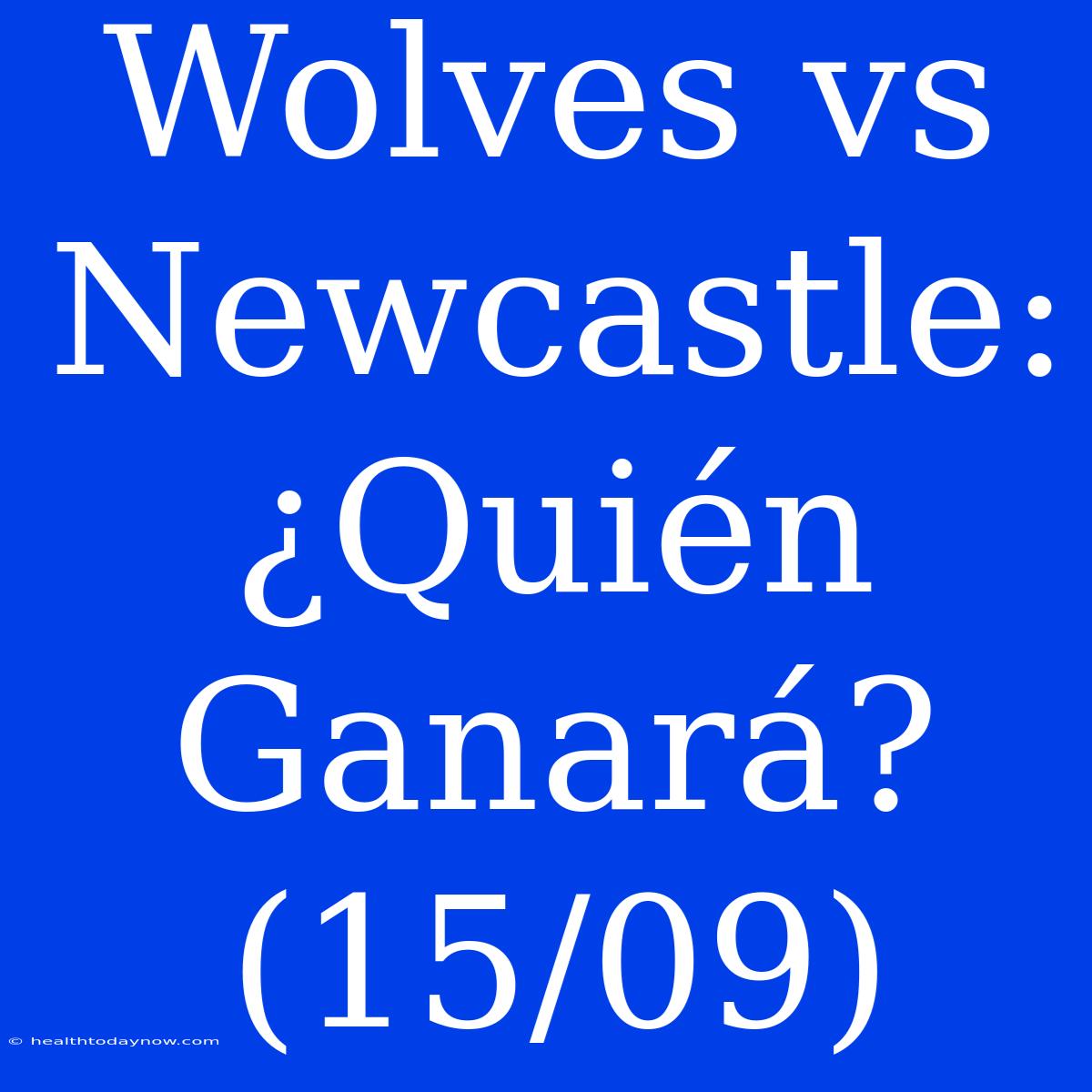 Wolves vs Newcastle: ¿Quién Ganará? (15/09)

© healthtodaynow.com